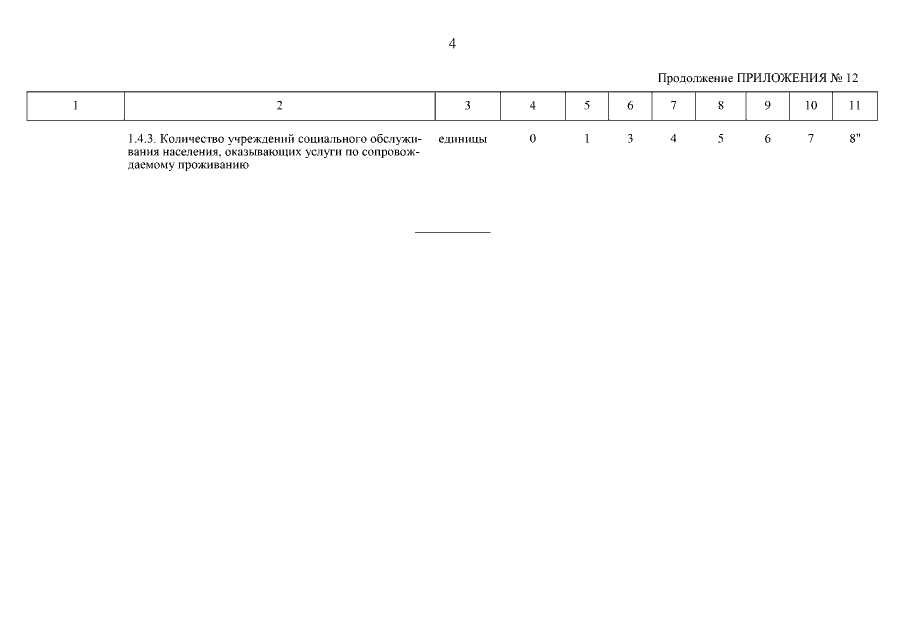 4

Продолжение ПРИЛОЖЕНИЯ № 12

| 1 | 2 | 3 | 4 | 5 | 6 | 7 | 8 | 9 | 10 | 11 |
|---|---|---|---|---|---|---|---|---|---|---|
|  | 1.4.3. Количество учреждений социального обслуживания населения, оказывающих услуги по сопровождаемому проживанию | единицы | 0 | 1 | 3 | 4 | 5 | 6 | 7 | 8" |